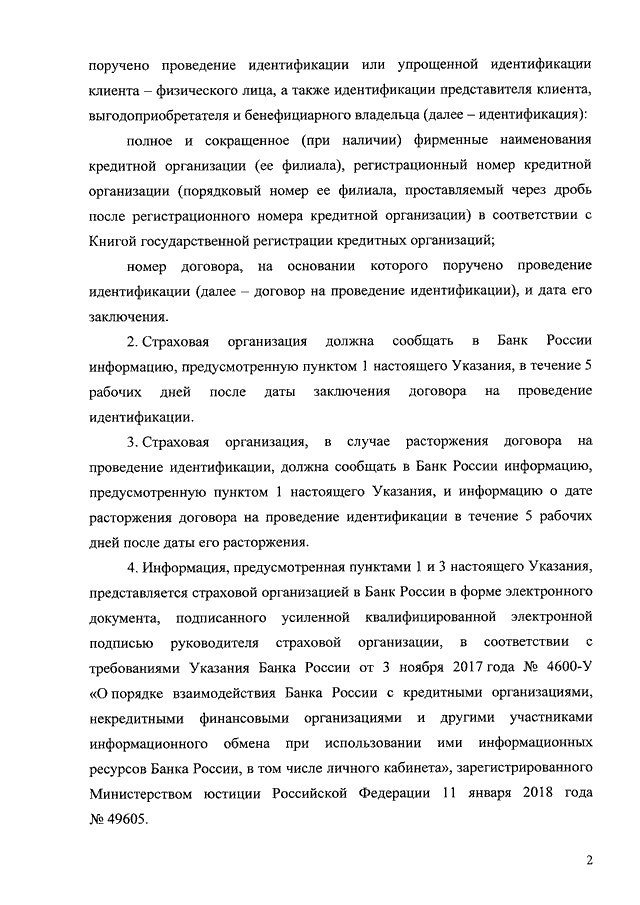 поручено проведение идентификации или упрощенной идентификации клиента – физического лица, а также идентификации представителя клиента, выгодоприобретателя и бенефициарного владельца (далее – идентификация):

полное и сокращенное (при наличии) фирменные наименования кредитной организации (ее филиала), регистрационный номер кредитной организации (порядковый номер ее филиала, проставляемый через дробь после регистрационного номера кредитной организации) в соответствии с Книгой государственной регистрации кредитных организаций;

номер договора, на основании которого поручено проведение идентификации (далее – договор на проведение идентификации), и дата его заключения.

2. Страховая организация должна сообщать в Банк России информацию, предусмотренную пунктом 1 настоящего Указания, в течение 5 рабочих дней после даты заключения договора на проведение идентификации.

3. Страховая организация, в случае расторжения договора на проведение идентификации, должна сообщать в Банк России информацию, предусмотренную пунктом 1 настоящего Указания, и информацию о дате расторжения договора на проведение идентификации в течение 5 рабочих дней после даты его расторжения.

4. Информация, предусмотренная пунктами 1 и 3 настоящего Указания, представляется страховой организацией в Банк России в форме электронного документа, подписанного усиленной квалифицированной электронной подписью руководителя страховой организации, в соответствии с требованиями Указания Банка России от 3 ноября 2017 года № 4600-У «О порядке взаимодействия Банка России с кредитными организациями, некредитными финансовыми организациями и другими участниками информационного обмена при использовании ими информационных ресурсов Банка России, в том числе личного кабинета», зарегистрированного Министерством юстиции Российской Федерации 11 января 2018 года № 49605.

2